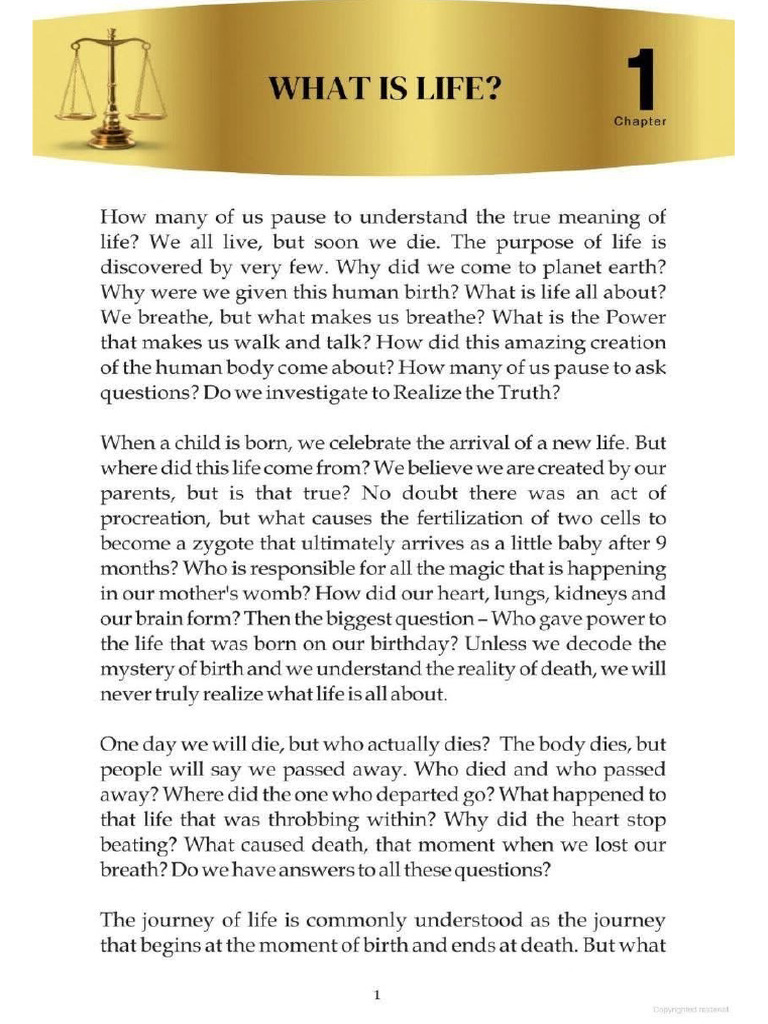 WHAT IS LIFE?

1
Chapter

How many of us pause to understand the true meaning of life? We all live, but soon we die. The purpose of life is discovered by very few. Why did we come to planet earth? Why were we given this human birth? What is life all about? We breathe, but what makes us breathe? What is the Power that makes us walk and talk? How did this amazing creation of the human body come about? How many of us pause to ask questions? Do we investigate to Realize the Truth?

When a child is born, we celebrate the arrival of a new life. But where did this life come from? We believe we are created by our parents, but is that true? No doubt there was an act of procreation, but what causes the fertilization of two cells to become a zygote that ultimately arrives as a little baby after 9 months? Who is responsible for all the magic that is happening in our mother's womb? How did our heart, lungs, kidneys and our brain form? Then the biggest question – Who gave power to the life that was born on our birthday? Unless we decode the mystery of birth and we understand the reality of death, we will never truly realize what life is all about.

One day we will die, but who actually dies? The body dies, but people will say we passed away. Who died and who passed away? Where did the one who departed go? What happened to that life that was throbbing within? Why did the heart stop beating? What caused death, that moment when we lost our breath? Do we have answers to all these questions?

The journey of life is commonly understood as the journey that begins at the moment of birth and ends at death. But what

1

Copyrighted material